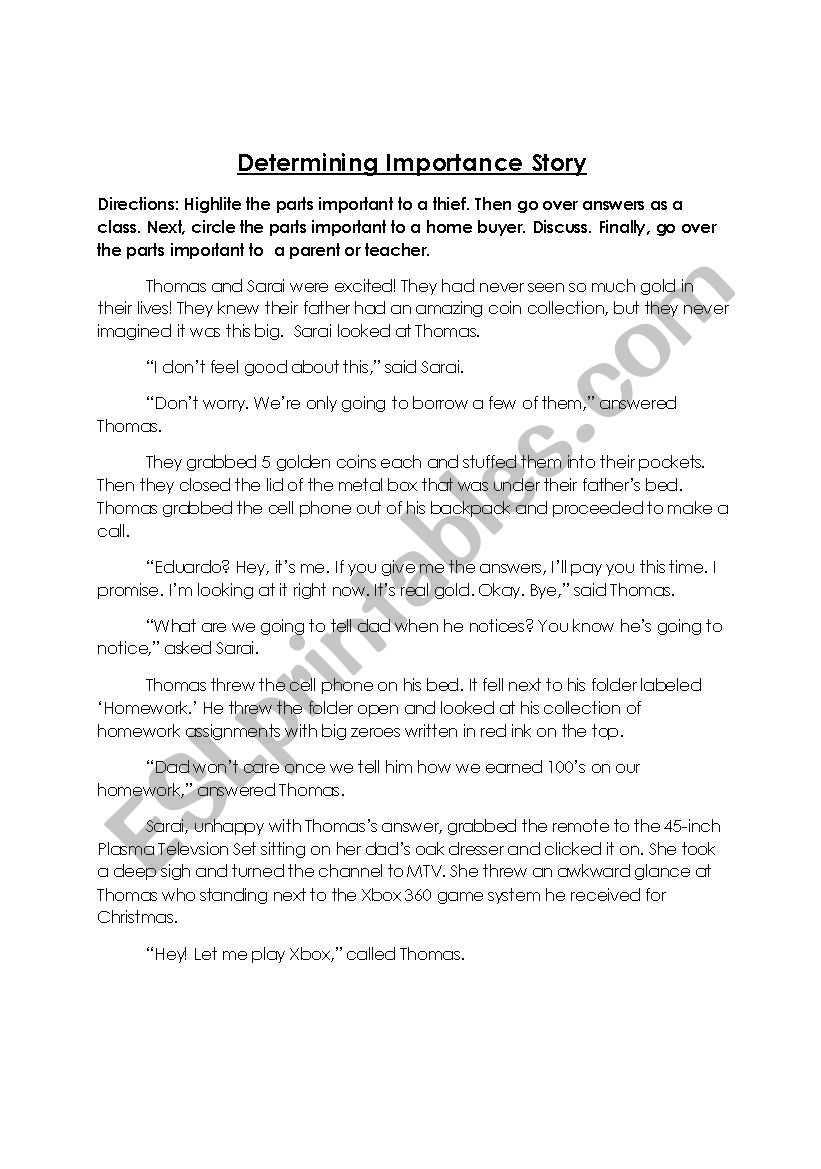 Determining Importance Story

Directions: Highlite the parts important to a thief. Then go over answers as a class. Next, circle the parts important to a home buyer. Discuss. Finally, go over the parts important to a parent or teacher.

Thomas and Sarai were excited! They had never seen so much gold in their lives! They knew their father had an amazing coin collection, but they never imagined it was this big. Sarai looked at Thomas.

"I don't feel good about this," said Sarai.

"Don't worry. We're only going to borrow a few of them," answered Thomas.

They grabbed 5 golden coins each and stuffed them into their pockets. Then they closed the lid of the metal box that was under their father's bed. Thomas grabbed the cell phone out of his backpack and proceeded to make a call.

"Eduardo? Hey, it's me. If you give me the answers, I'll pay you this time. I promise. I'm looking at it right now. It's real gold. Okay. Bye," said Thomas.

"What are we going to tell dad when he notices? You know he's going to notice," asked Sarai.

Thomas threw the cell phone on his bed. It fell next to his folder labeled 'Homework.' He threw the folder open and looked at his collection of homework assignments with big zeroes written in red ink on the top.

"Dad won't care once we tell him how we earned 100's on our homework," answered Thomas.

Sarai, unhappy with Thomas's answer, grabbed the remote to the 45-inch Plasma Televsion Set sitting on her dad's oak dresser and clicked it on. She took a deep sigh and turned the channel to MTV. She threw an awkward glance at Thomas who standing next to the Xbox 360 game system he received for Christmas.

"Hey! Let me play Xbox," called Thomas.

ESLprintables.com